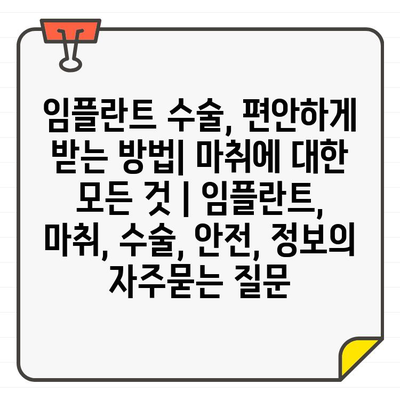 임플란트 수술, 편안하게 받는 방법| 마취에 대한 모든 것 | 임플란트, 마취, 수술, 안전, 정보의 자주묻는 질문